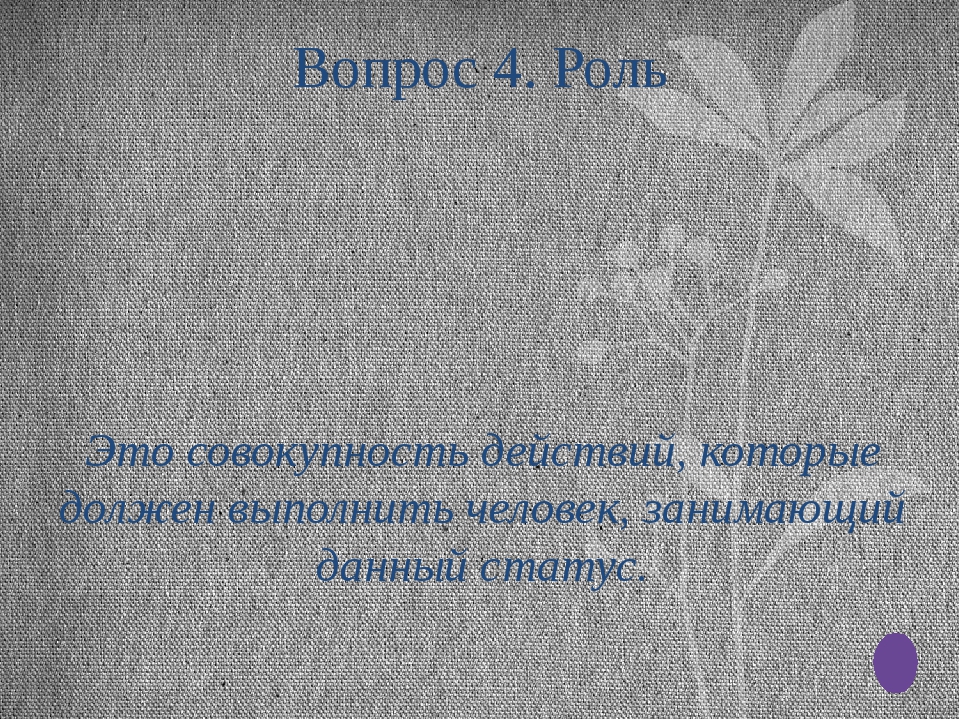 Вопрос 4. Роль

Это совокупность действий, которые должен выполнить человек, занимающий данный статус.